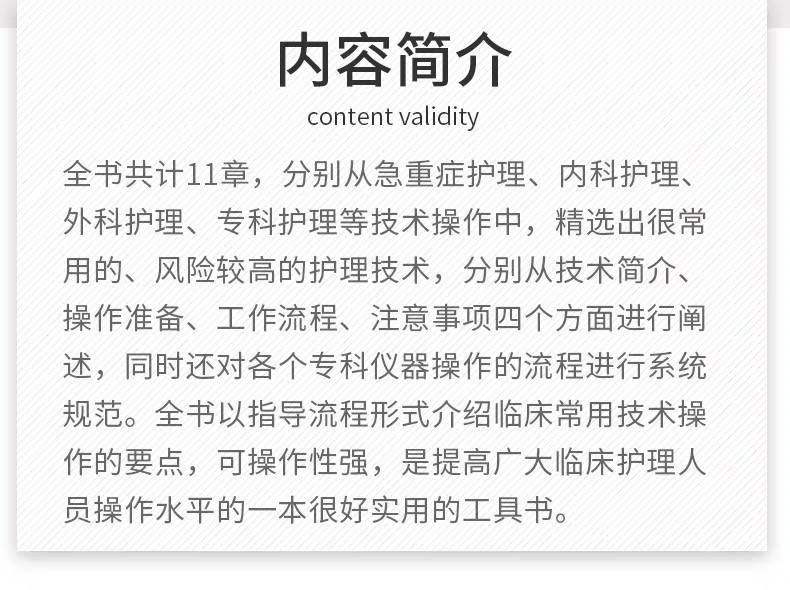 内容简介
content validity

全书共计11章，分别从急重症护理、内科护理、外科护理、专科护理等技术操作中，精选出很常用的、风险较高的护理技术，分别从技术简介、操作准备、工作流程、注意事项四个方面进行阐述，同时还对各个专科仪器操作的流程进行系统规范。全书以指导流程形式介绍临床常用技术操作的要点，可操作性强，是提高广大临床护理人员操作水平的一本很好实用的工具书。